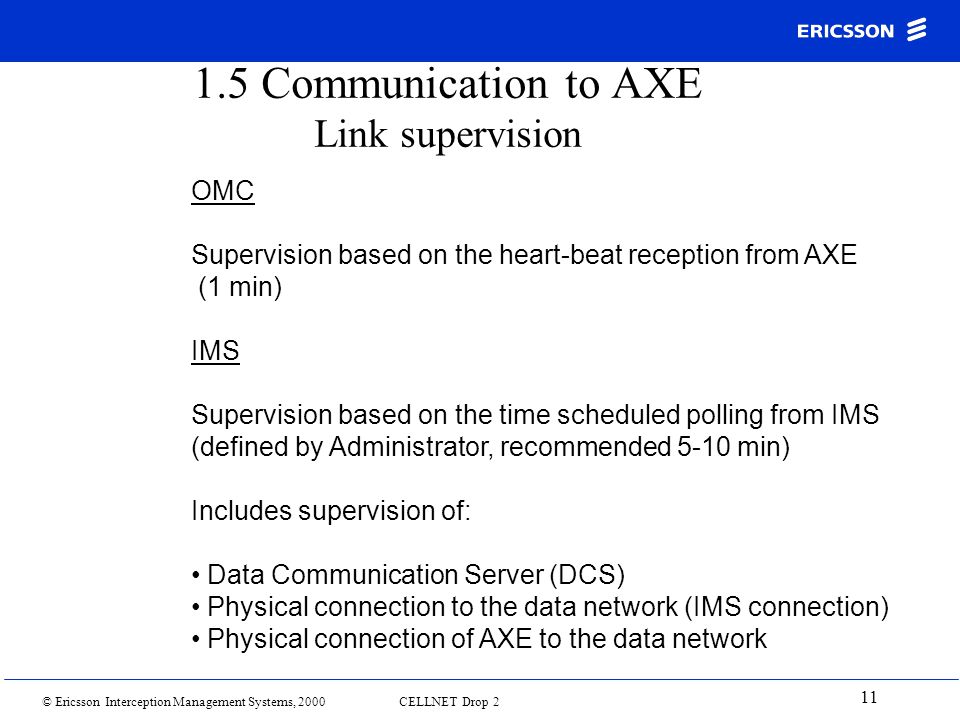 ERICSSON

1.5 Communication to AXE
Link supervision

OMC

Supervision based on the heart-beat reception from AXE (1 min)

IMS

Supervision based on the time scheduled polling from IMS (defined by Administrator, recommended 5-10 min)

Includes supervision of:

• Data Communication Server (DCS)
• Physical connection to the data network (IMS connection)
• Physical connection of AXE to the data network

© Ericsson Interception Management Systems, 2000 CELLNET Drop 2

11